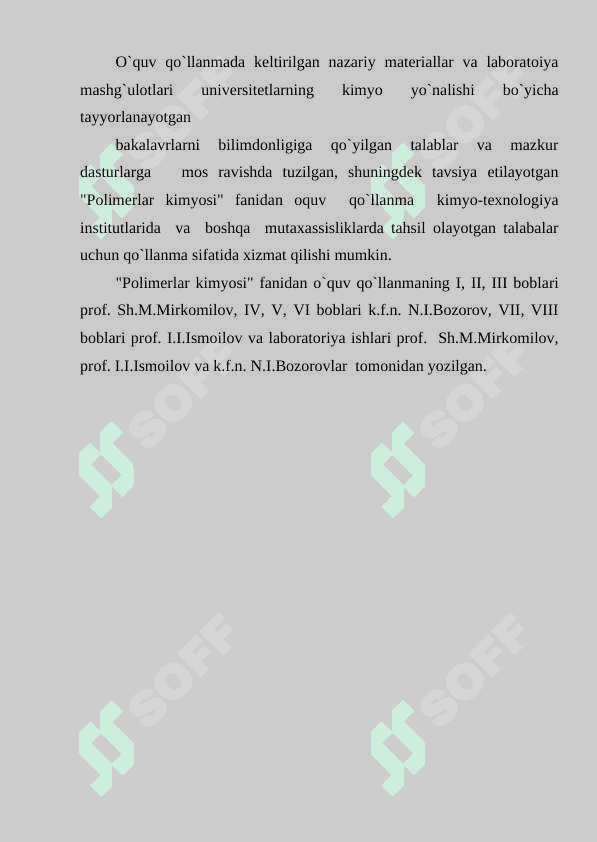 O`quv qo`llanmada keltirilgan nazariy materiallar va laboratoiya mashg`ulotlari universitetlarning kimyo yo`nalishi bo`yicha tayyorlanayotgan

bakalavrlarni bilimdonligiga qo`yilgan talablar va mazkur dasturlarga mos ravishda tuzilgan, shuningdek tavsiya etilayotgan "Polimerlar kimyosi" fanidan oquv qo`llanma kimyo-texnologiya institutlarida va boshqa mutaxassisliklarda tahsil olayotgan talabalar uchun qo`llanma sifatida xizmat qilishi mumkin.

"Polimerlar kimyosi" fanidan o`quv qo`llanmaning I, II, III boblari prof. Sh.M.Mirkomilov, IV, V, VI boblari k.f.n. N.I.Bozorov, VII, VIII boblari prof. I.I.Ismoilov va laboratoriya ishlari prof. Sh.M.Mirkomilov, prof. I.I.Ismoilov va k.f.n. N.I.Bozorovlar tomonidan yozilgan.

SOFF SOFF SOFF SOFF SOFF SOFF